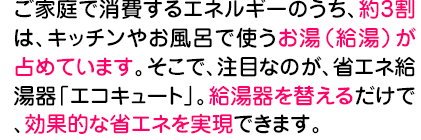 ご家庭で消費するエネルギーのうち、約3割は、キッチンやお風呂で使うお湯（給湯）が占めています。そこで、注目なのが、省エネ給湯器「エコキュート」。給湯器を替えるだけで、効果的な省エネを実現できます。